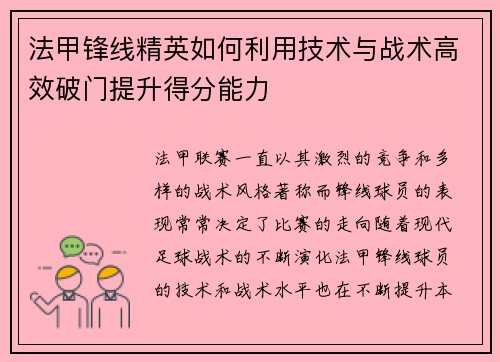 法甲锋线精英如何利用技术与战术高效破门提升得分能力

法甲联赛一直以其激烈的竞争和多样的战术风格著称而锋线球员的表现常常决定了比赛的走向随着现代足球战术的不断演化法甲锋线球员的技术和战术水平也在不断提升本